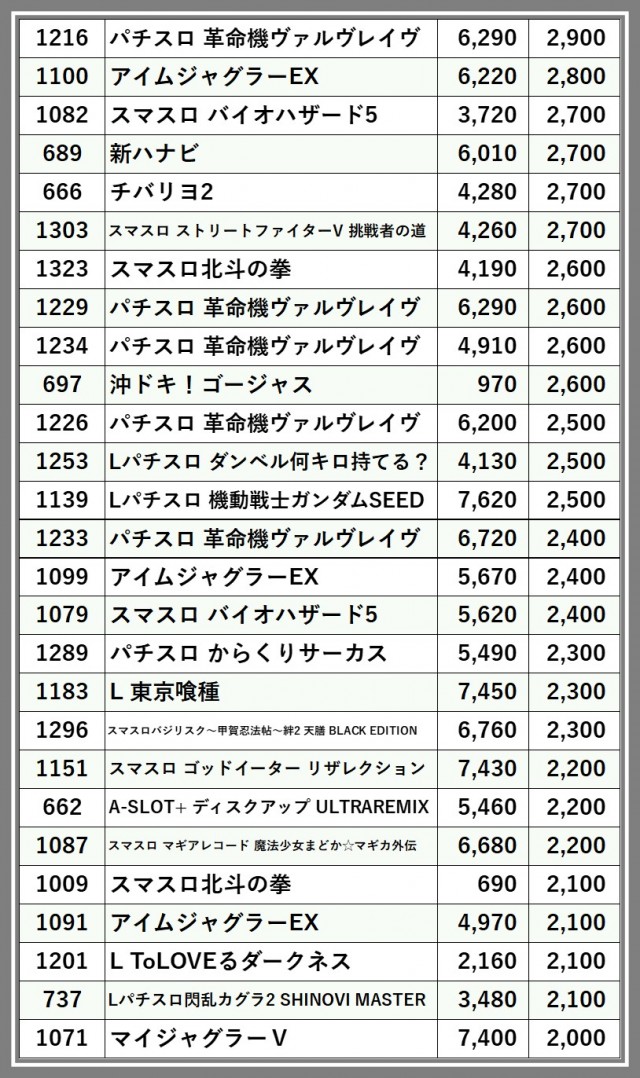 | 1216 | パチスロ 革命機ヴァルヴレイヴ | 6,290 | 2,900 |
|---|---|---|---|
| 1100 | アイムジャグラーEX | 6,220 | 2,800 |
| 1082 | スマスロ バイオハザード5 | 3,720 | 2,700 |
| 689 | 新ハナビ | 6,010 | 2,700 |
| 666 | チバリヨ2 | 4,280 | 2,700 |
| 1303 | スマスロ ストリートファイターV 挑戦者の道 | 4,260 | 2,700 |
| 1323 | スマスロ北斗の拳 | 4,190 | 2,600 |
| 1229 | パチスロ 革命機ヴァルヴレイヴ | 6,290 | 2,600 |
| 1234 | パチスロ 革命機ヴァルヴレイヴ | 4,910 | 2,600 |
| 697 | 沖ドキ！ゴージャス | 970 | 2,600 |
| 1226 | パチスロ 革命機ヴァルヴレイヴ | 6,200 | 2,500 |
| 1253 | Lパチスロ ダンベル何キロ持てる？ | 4,130 | 2,500 |
| 1139 | Lパチスロ 機動戦士ガンダムSEED | 7,620 | 2,500 |
| 1233 | パチスロ 革命機ヴァルヴレイヴ | 6,720 | 2,400 |
| 1099 | アイムジャグラーEX | 5,670 | 2,400 |
| 1079 | スマスロ バイオハザード5 | 5,620 | 2,400 |
| 1289 | パチスロ からくりサーカス | 5,490 | 2,300 |
| 1183 | L 東京喰種 | 7,450 | 2,300 |
| 1296 | スマスロバジリスク～甲賀忍法帖～絆2 天膳 BLACK EDITION | 6,760 | 2,300 |
| 1151 | スマスロ ゴッドイーター リザレクション | 7,430 | 2,200 |
| 662 | A-SLOT+ ディスクアップ ULTRAREMIX | 5,460 | 2,200 |
| 1087 | スマスロ マギアレコード 魔法少女まどか☆マギカ外伝 | 6,680 | 2,200 |
| 1009 | スマスロ北斗の拳 | 690 | 2,100 |
| 1091 | アイムジャグラーEX | 4,970 | 2,100 |
| 1201 | L ToLOVEるダークネス | 2,160 | 2,100 |
| 737 | Lパチスロ閃乱カグラ2 SHINOVI MASTER | 3,480 | 2,100 |
| 1071 | マイジャグラーV | 7,400 | 2,000 |